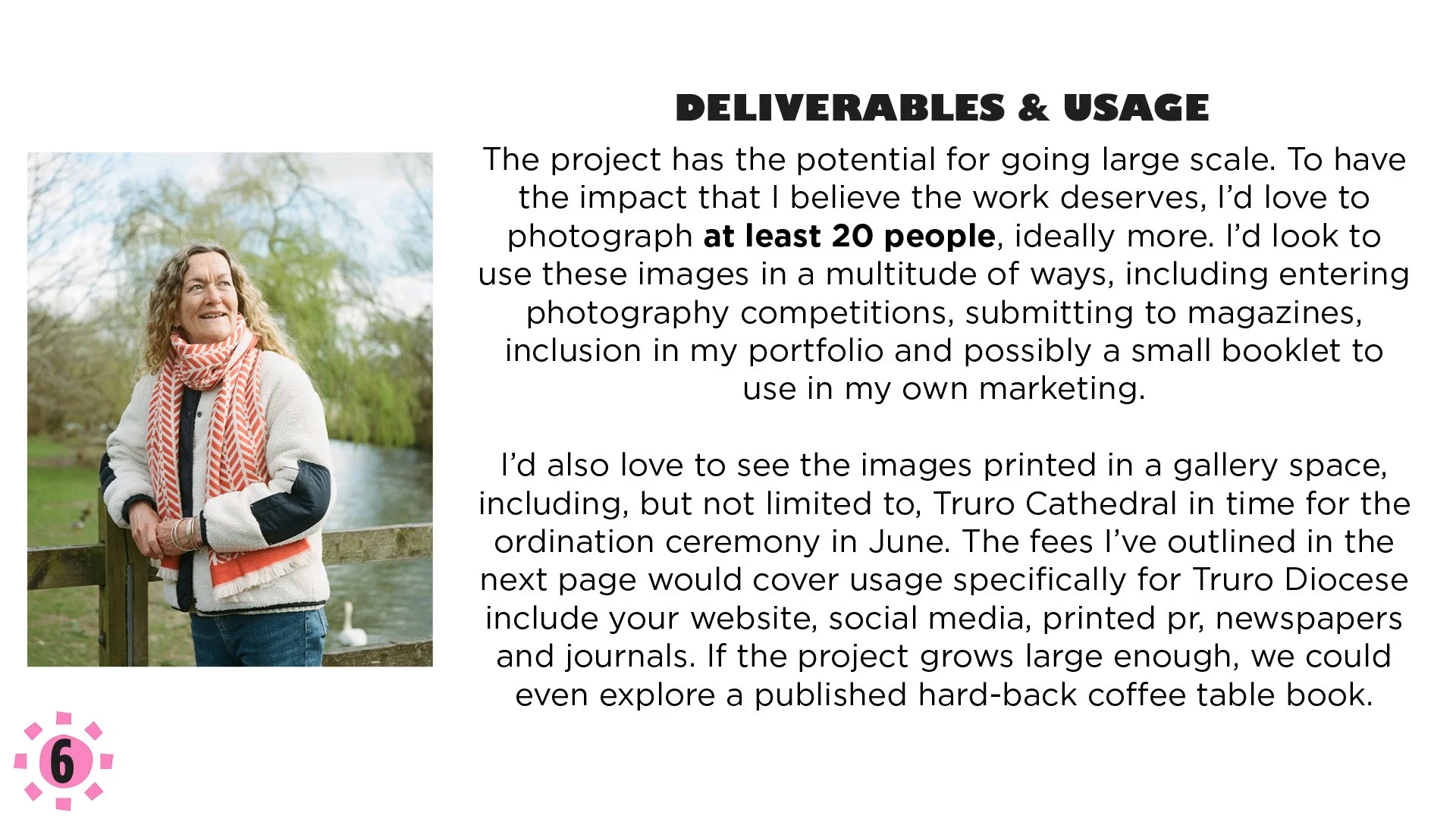 DELIVERABLES & USAGE

The project has the potential for going large scale. To have the impact that I believe the work deserves, I'd love to photograph at least 20 people, ideally more. I'd look to use these images in a multitude of ways, including entering photography competitions, submitting to magazines, inclusion in my portfolio and possibly a small booklet to use in my own marketing.

I'd also love to see the images printed in a gallery space, including, but not limited to, Truro Cathedral in time for the ordination ceremony in June. The fees I've outlined in the next page would cover usage specifically for Truro Diocese include your website, social media, printed pr, newspapers and journals. If the project grows large enough, we could even explore a published hard-back coffee table book.

6